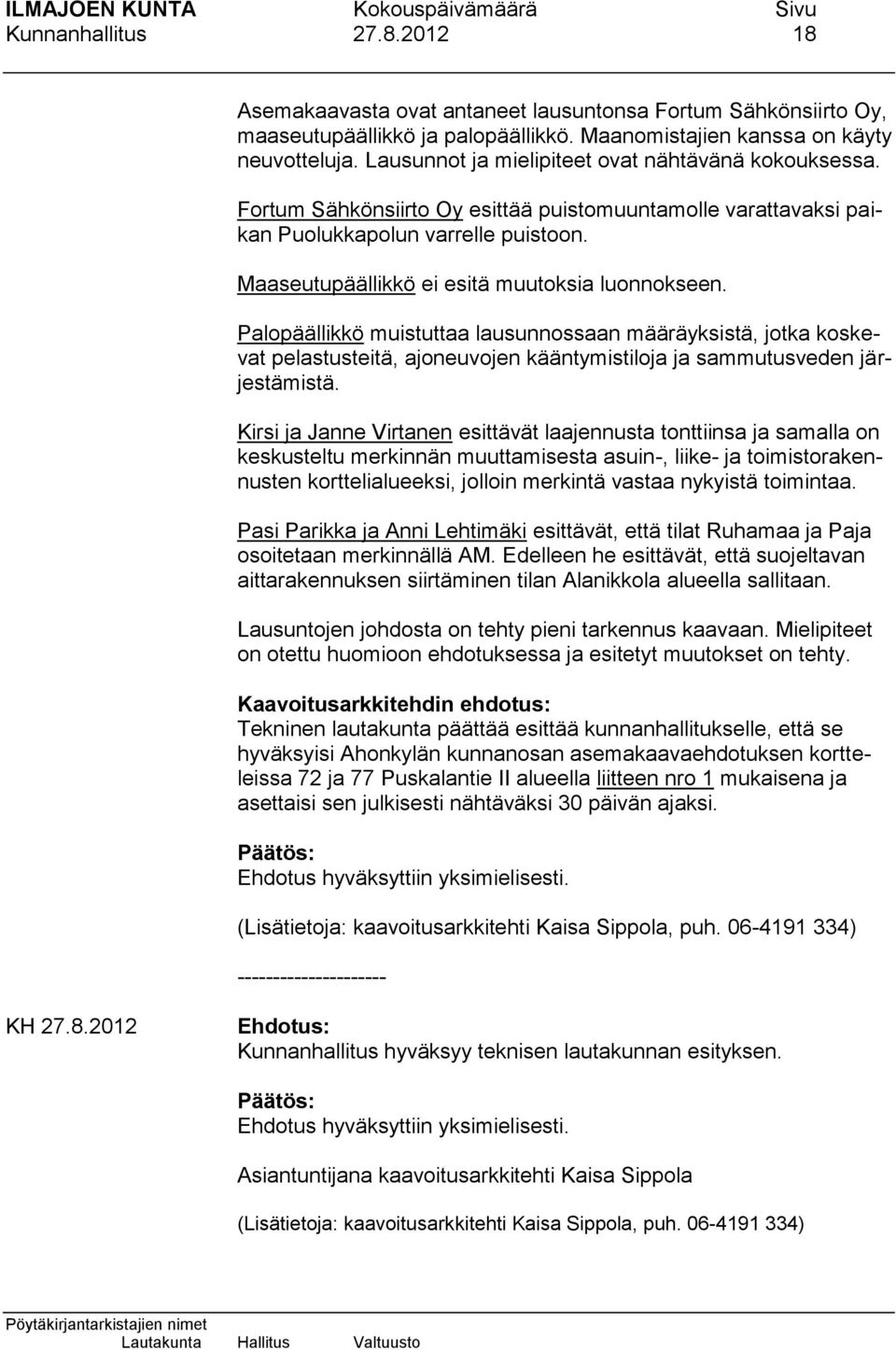 ILMAJOEN KUNTA Kokouspäivämäärä Sivu
Kunnanhallitus 27.8.2012 18

Asemakaavasta ovat antaneet lausuntonsa Fortum Sähkönsiirto Oy, maaseutupäällikkö ja palopäällikkö. Maanomistajien kanssa on käyty neuvotteluja. Lausunnot ja mielipiteet ovat nähtävänä kokouksessa.

Fortum Sähkönsiirto Oy esittää puistomuuntamolle varattavaksi paikan Puolukkapolun varrelle puistoon.

Maaseutupäällikkö ei esitä muutoksia luonnokseen.

Palopäällikkö muistuttaa lausunnossaan määräyksistä, jotka koskevat pelastusteitä, ajoneuvojen kääntymistiloja ja sammutusveden järjestämistä.

Kirsi ja Janne Virtanen esittävät laajennusta tonttiinsa ja samalla on keskusteltu merkinnän muuttamisesta asuin-, liike- ja toimistorakennusten korttelialueeksi, jolloin merkintä vastaa nykyistä toimintaa.

Pasi Parikka ja Anni Lehtimäki esittävät, että tilat Ruhamaa ja Paja osoitetaan merkinnällä AM. Edelleen he esittävät, että suojeltavan aittarakennuksen siirtäminen tilan Alanikkola alueella sallitaan.

Lausuntojen johdosta on tehty pieni tarkennus kaavaan. Mielipiteet on otettu huomioon ehdotuksessa ja esitetyt muutokset on tehty.

Kaavoitusarkkitehdin ehdotus:
Tekninen lautakunta päättää esittää kunnanhallitukselle, että se hyväksyisi Ahonkylän kunnanosan asemakaavaehdotuksen kortteleissa 72 ja 77 Puskalantie II alueella liitteen nro 1 mukaisena ja asettaisi sen julkisesti nähtäväksi 30 päivän ajaksi.

Päätös:
Ehdotus hyväksyttiin yksimielisesti.

(Lisätietoja: kaavoitusarkkitehti Kaisa Sippola, puh. 06-4191 334)

---------------------

KH 27.8.2012 Ehdotus:
Kunnanhallitus hyväksyy teknisen lautakunnan esityksen.

Päätös:
Ehdotus hyväksyttiin yksimielisesti.

Asiantuntijana kaavoitusarkkitehti Kaisa Sippola

(Lisätietoja: kaavoitusarkkitehti Kaisa Sippola, puh. 06-4191 334)

Pöytäkirjantarkistajien nimet
Lautakunta Hallitus Valtuusto